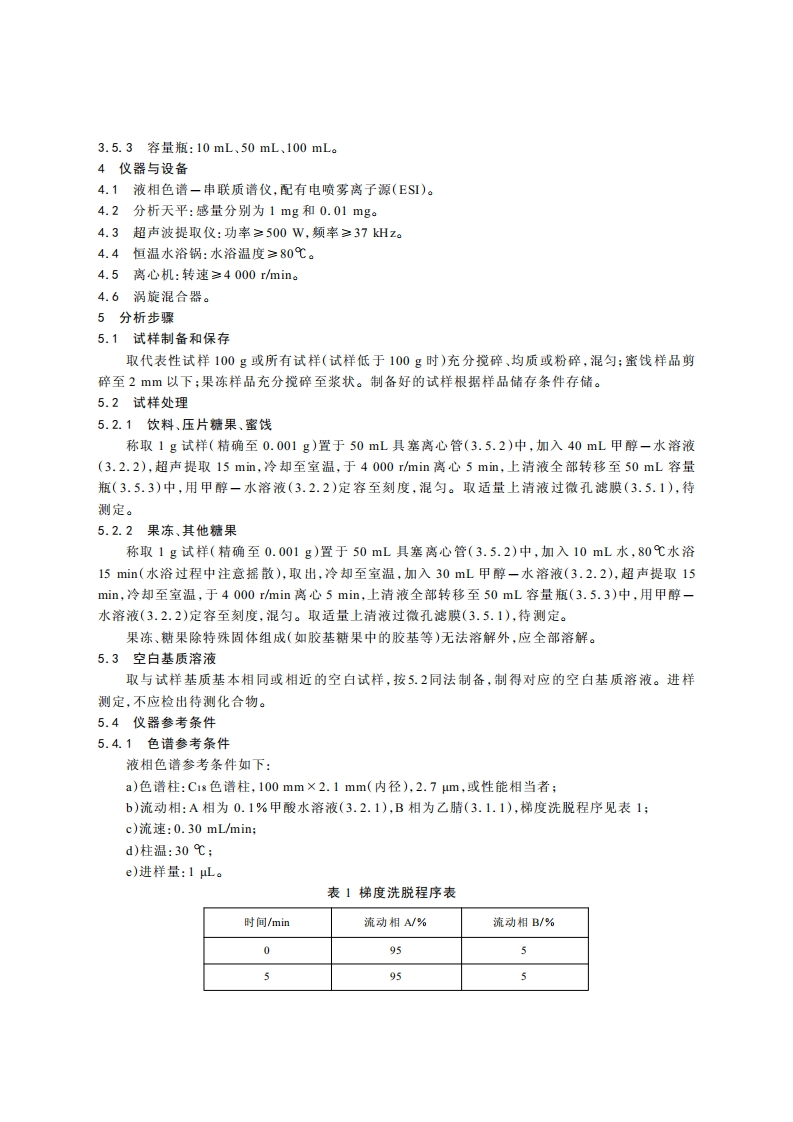 3.5.3 容量瓶：10 mL、50 mL、100 mL。

4 仪器与设备

4.1 液相色谱—串联质谱仪，配有电喷雾离子源（ESI）。

4.2 分析天平：感量分别为 1 mg 和 0.01 mg。

4.3 超声波提取仪：功率≥500 W，频率≥37 kHz。

4.4 恒温水浴锅：水浴温度≥80℃。

4.5 离心机：转速≥4 000 r/min。

4.6 涡旋混合器。

5 分析步骤

5.1 试样制备和保存

取代表性试样 100 g 或所有试样（试样低于 100 g 时）充分搅碎、均质或粉碎，混匀；蜜饯样品剪碎至 2 mm 以下；果冻样品充分搅碎至浆状。制备好的试样根据样品储存条件存储。

5.2 试样处理

5.2.1 饮料、压片糖果、蜜饯

称取 1 g 试样（精确至 0.001 g）置于 50 mL 具塞离心管（3.5.2）中，加入 40 mL 甲醇—水溶液（3.2.2），超声提取 15 min，冷却至室温，于 4 000 r/min 离心 5 min，上清液全部转移至 50 mL 容量瓶（3.5.3）中，用甲醇—水溶液（3.2.2）定容至刻度，混匀。取适量上清液过微孔滤膜（3.5.1），待测定。

5.2.2 果冻、其他糖果

称取 1 g 试样（精确至 0.001 g）置于 50 mL 具塞离心管（3.5.2）中，加入 10 mL 水，80℃水浴 15 min（水浴过程中注意摇散），取出，冷却至室温，加入 30 mL 甲醇—水溶液（3.2.2），超声提取 15 min，冷却至室温，于 4 000 r/min 离心 5 min，上清液全部转移至 50 mL 容量瓶（3.5.3）中，用甲醇—水溶液（3.2.2）定容至刻度，混匀。取适量上清液过微孔滤膜（3.5.1），待测定。

果冻、糖果除特殊固体组成（如胶基糖果中的胶基等）无法溶解外，应全部溶解。

5.3 空白基质溶液

取与试样基质基本相同或相近的空白试样，按5.2同法制备，制得对应的空白基质溶液。进样测定，不应检出待测化合物。

5.4 仪器参考条件

5.4.1 色谱参考条件

液相色谱参考条件如下：

a）色谱柱：$C_{18}$色谱柱，100 mm×2.1 mm（内径），2.7 μm，或性能相当者；

b）流动相：A 相为 0.1%甲酸水溶液（3.2.1），B 相为乙腈（3.1.1），梯度洗脱程序见表 1；

c）流速：0.30 mL/min；

d）柱温：30 ℃；

e）进样量：1 μL。

表 1 梯度洗脱程序表

| 时间/min | 流动相 A/% | 流动相 B/% |
|---|---|---|
| 0 | 95 | 5 |
| 5 | 95 | 5 |